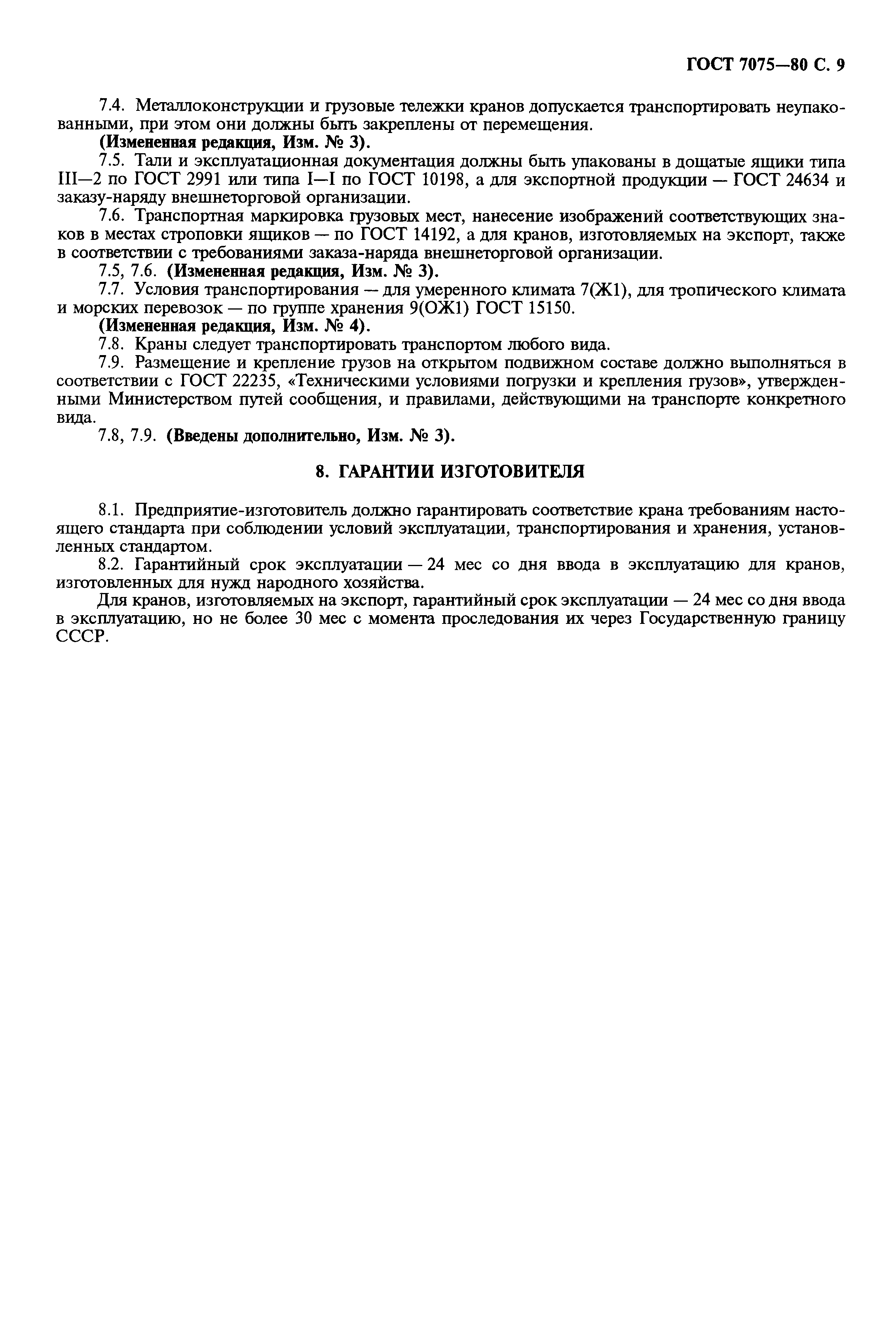 ГОСТ 7075—80 С. 9

7.4. Металлоконструкции и грузовые тележки кранов допускается транспортировать неупакованными, при этом они должны быть закреплены от перемещения.

(Измененная редакция, Изм. № 3).

7.5. Тали и эксплуатационная документация должны быть упакованы в дощатые ящики типа III—2 по ГОСТ 2991 или типа I—I по ГОСТ 10198, а для экспортной продукции — ГОСТ 24634 и заказу-наряду внешнеторговой организации.

7.6. Транспортная маркировка грузовых мест, нанесение изображений соответствующих знаков в местах строповки ящиков — по ГОСТ 14192, а для кранов, изготовляемых на экспорт, также в соответствии с требованиями заказа-наряда внешнеторговой организации.

7.5, 7.6. (Измененная редакция, Изм. № 3).

7.7. Условия транспортирования — для умеренного климата 7(Ж1), для тропического климата и морских перевозок — по группе хранения 9(ОЖ1) ГОСТ 15150.

(Измененная редакция, Изм. № 4).

7.8. Краны следует транспортировать транспортом любого вида.

7.9. Размещение и крепление грузов на открытом подвижном составе должно выполняться в соответствии с ГОСТ 22235, «Техническими условиями погрузки и крепления грузов», утвержденными Министерством путей сообщения, и правилами, действующими на транспорте конкретного вида.

7.8, 7.9. (Введены дополнительно, Изм. № 3).

8. ГАРАНТИИ ИЗГОТОВИТЕЛЯ

8.1. Предприятие-изготовитель должно гарантировать соответствие крана требованиям настоящего стандарта при соблюдении условий эксплуатации, транспортирования и хранения, установленных стандартом.

8.2. Гарантийный срок эксплуатации — 24 мес со дня ввода в эксплуатацию для кранов, изготовленных для нужд народного хозяйства.

Для кранов, изготовляемых на экспорт, гарантийный срок эксплуатации — 24 мес со дня ввода в эксплуатацию, но не более 30 мес с момента проследования их через Государственную границу СССР.